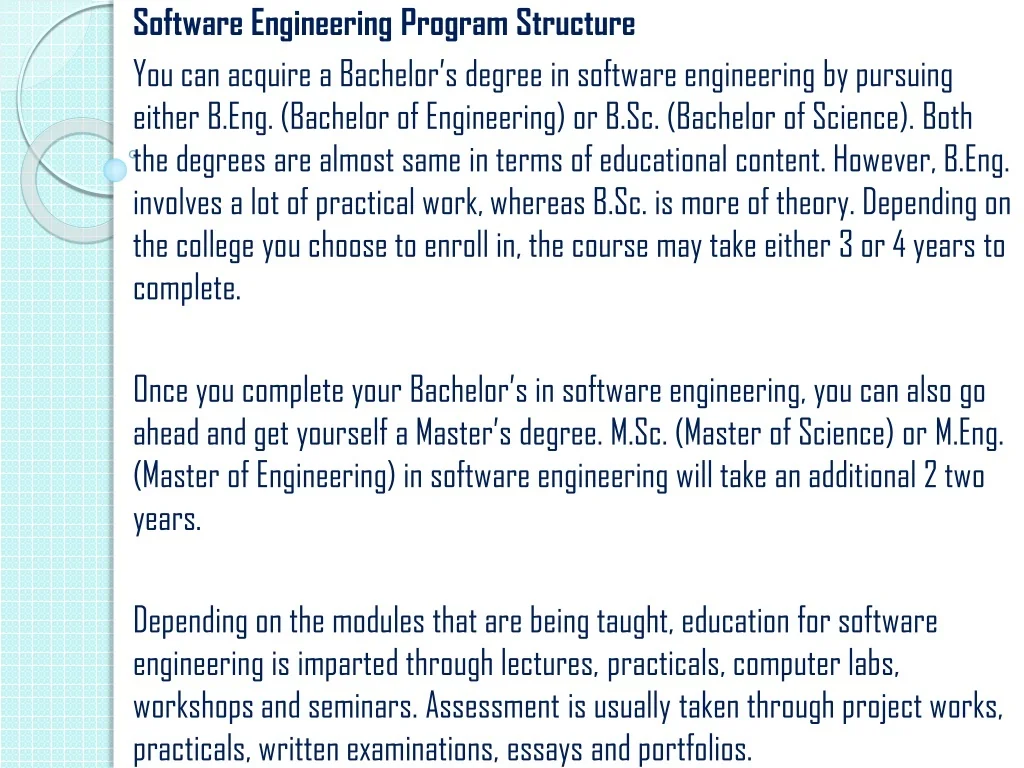 Software Engineering Program Structure

You can acquire a Bachelor's degree in software engineering by pursuing either B.Eng. (Bachelor of Engineering) or B.Sc. (Bachelor of Science). Both the degrees are almost same in terms of educational content. However, B.Eng. involves a lot of practical work, whereas B.Sc. is more of theory. Depending on the college you choose to enroll in, the course may take either 3 or 4 years to complete.

Once you complete your Bachelor's in software engineering, you can also go ahead and get yourself a Master's degree. M.Sc. (Master of Science) or M.Eng. (Master of Engineering) in software engineering will take an additional 2 two years.

Depending on the modules that are being taught, education for software engineering is imparted through lectures, practicals, computer labs, workshops and seminars. Assessment is usually taken through project works, practicals, written examinations, essays and portfolios.